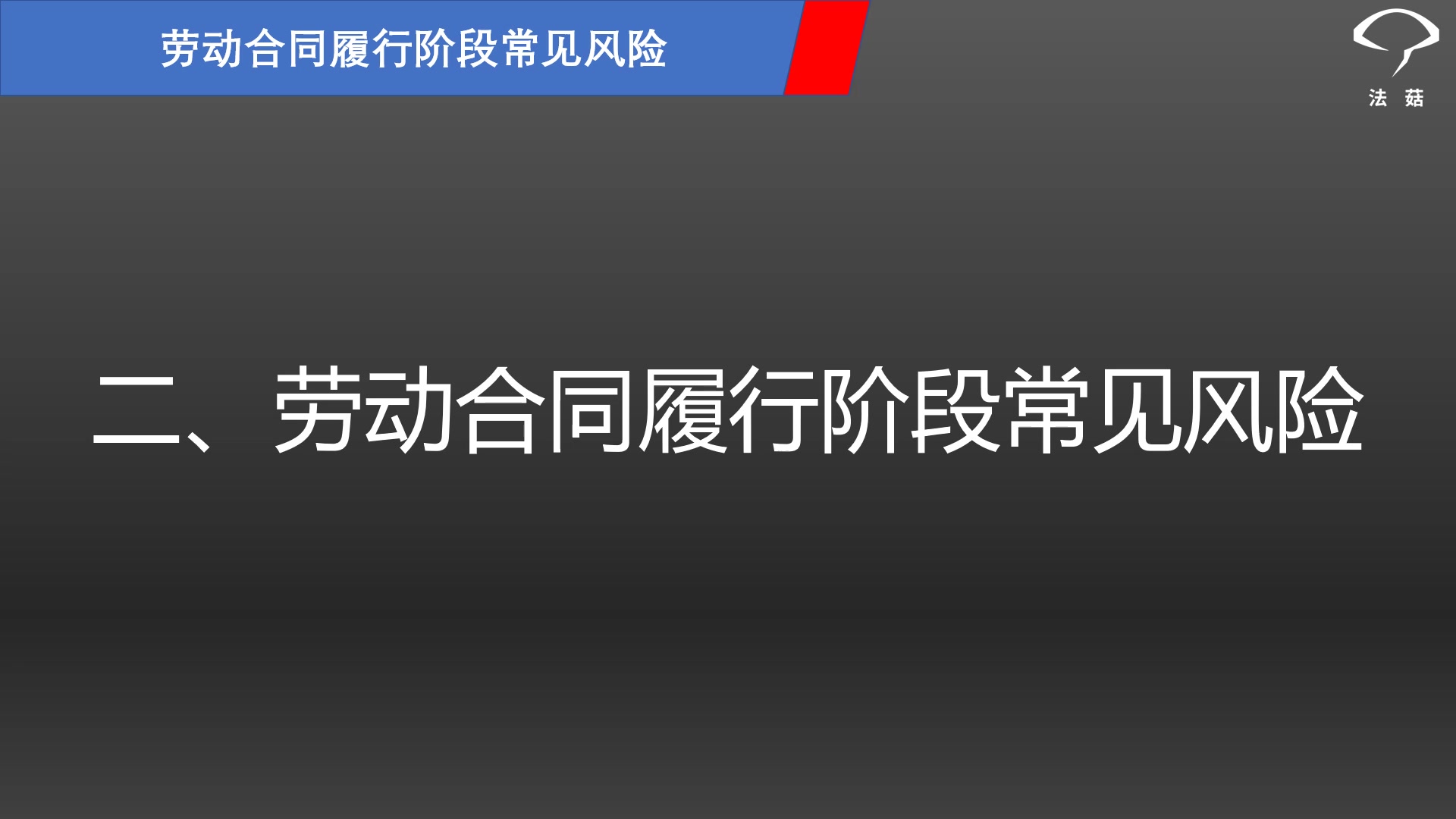 劳动合同履行阶段常见风险

法 菇

二、劳动合同履行阶段常见风险